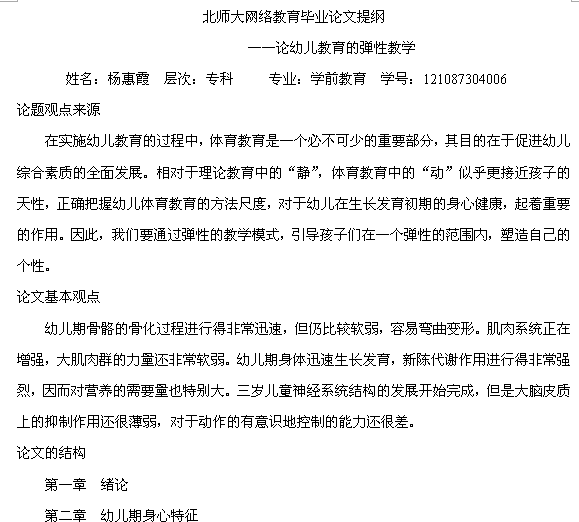 北师大网络教育毕业论文提纲

——论幼儿教育的弹性教学

姓名：杨惠霞　层次：专科　　专业：学前教育　学号：121087304006

论题观点来源

在实施幼儿教育的过程中，体育教育是一个必不可少的重要部分，其目的在于促进幼儿综合素质的全面发展。相对于理论教育中的“静”，体育教育中的“动”似乎更接近孩子的天性，正确把握幼儿体育教育的方法尺度，对于幼儿在生长发育初期的身心健康，起着重要的作用。因此，我们要通过弹性的教学模式，引导孩子们在一个弹性的范围内，塑造自己的个性。

论文基本观点

幼儿期骨骼的骨化过程进行得非常迅速，但仍比较软弱，容易弯曲变形。肌肉系统正在增强，大肌肉群的力量还非常软弱。幼儿期身体迅速生长发育，新陈代谢作用进行得非常强烈，因而对营养的需要量也特别大。三岁儿童神经系统结构的发展开始完成，但是大脑皮质上的抑制作用还很薄弱，对于动作的有意识地控制的能力还很差。

论文的结构

第一章　绪论

第二章　幼儿期身心特征